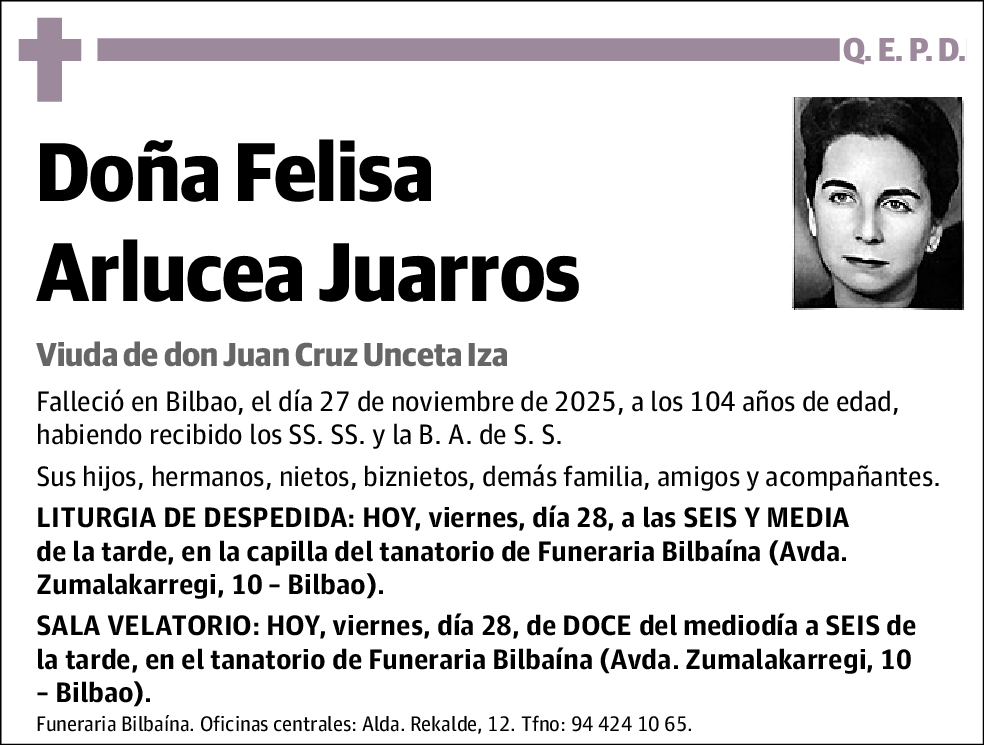 Q. E. P. D.

Doña Felisa Arlucea Juarros

Viuda de don Juan Cruz Unceta Iza

Falleció en Bilbao, el día 27 de noviembre de 2025, a los 104 años de edad, habiendo recibido los SS. SS. y la B. A. de S. S.

Sus hijos, hermanos, nietos, biznietos, demás familia, amigos y acompañantes.

LITURGIA DE DESPEDIDA: HOY, viernes, día 28, a las SEIS Y MEDIA de la tarde, en la capilla del tanatorio de Funeraria Bilbaína (Avda. Zumalakarregi, 10 – Bilbao).

SALA VELATORIO: HOY, viernes, día 28, de DOCE del mediodía a SEIS de la tarde, en el tanatorio de Funeraria Bilbaína (Avda. Zumalakarregi, 10 – Bilbao).

Funeraria Bilbaína. Oficinas centrales: Alda. Rekalde, 12. Tfno: 94 424 10 65.